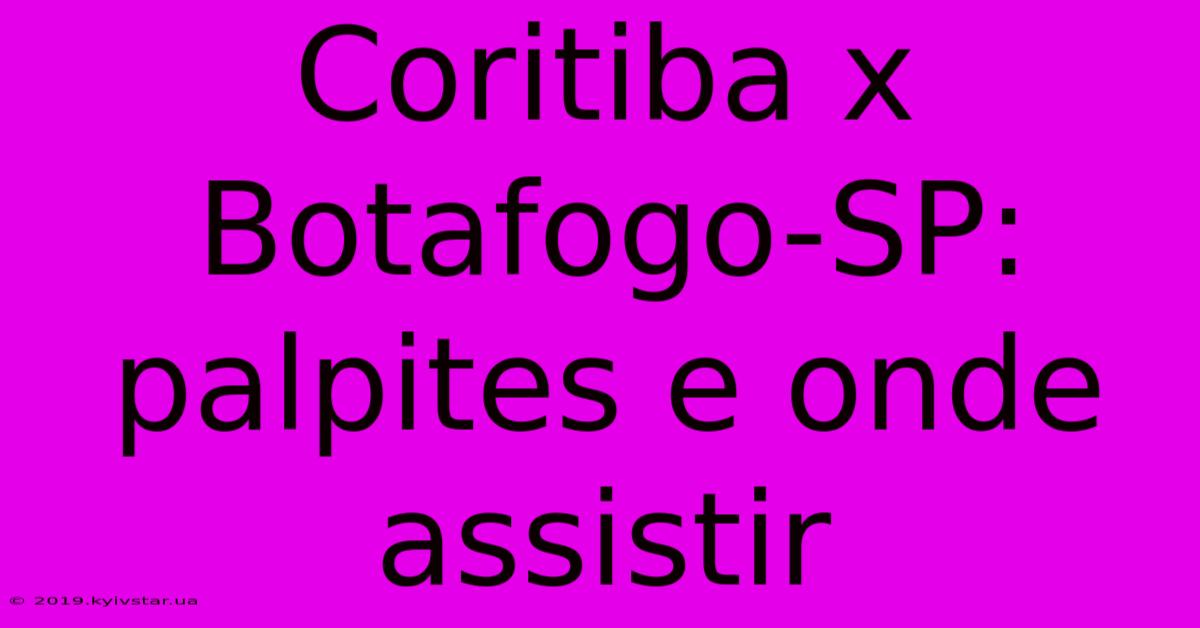 Coritiba x Botafogo-SP: palpites e onde assistir

© 2019.kyivstar.ua